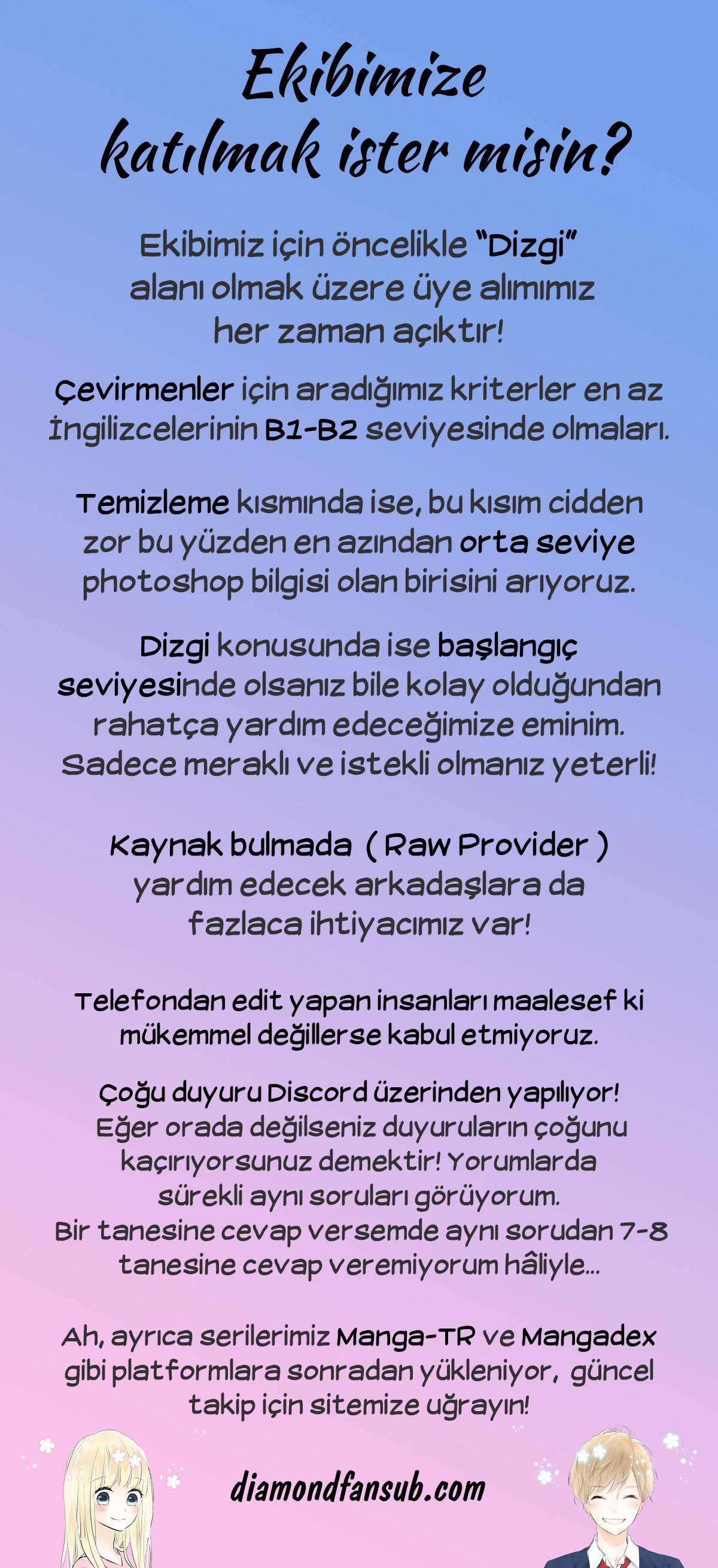 Ekibimize katılmak ister misin?

Ekibimiz için öncelikle "Dizgi" alanı olmak üzere üye alımımız her zaman açıktır!

Çevirmenler için aradığımız kriterler en az İngilizcelerinin B1-B2 seviyesinde olmaları.

Temizleme kısmında ise, bu kısım cidden zor bu yüzden en azından orta seviye photoshop bilgisi olan birisini arıyoruz.

Dizgi konusunda ise başlangıç seviyesinde olsanız bile kolay olduğundan rahatça yardım edeceğimize eminim. Sadece meraklı ve istekli olmanız yeterli!

Kaynak bulmada ( Raw Provider ) yardım edecek arkadaşlara da fazlaca ihtiyacımız var!

Telefondan edit yapan insanları maalesef ki mükemmel değillerse kabul etmiyoruz.

Çoğu duyuru Discord üzerinden yapılıyor! Eğer orada değilseniz duyuruların çoğunu kaçırıyorsunuz demektir! Yorumlarda sürekli aynı soruları görüyorum. Bir tanesine cevap versemde aynı sorudan 7-8 tanesine cevap veremiyorum hâliyle...

Ah, ayrıca serilerimiz Manga-TR ve Mangadex gibi platformlara sonradan yükleniyor, güncel takip için sitemize uğrayın!

diamondfansub.com